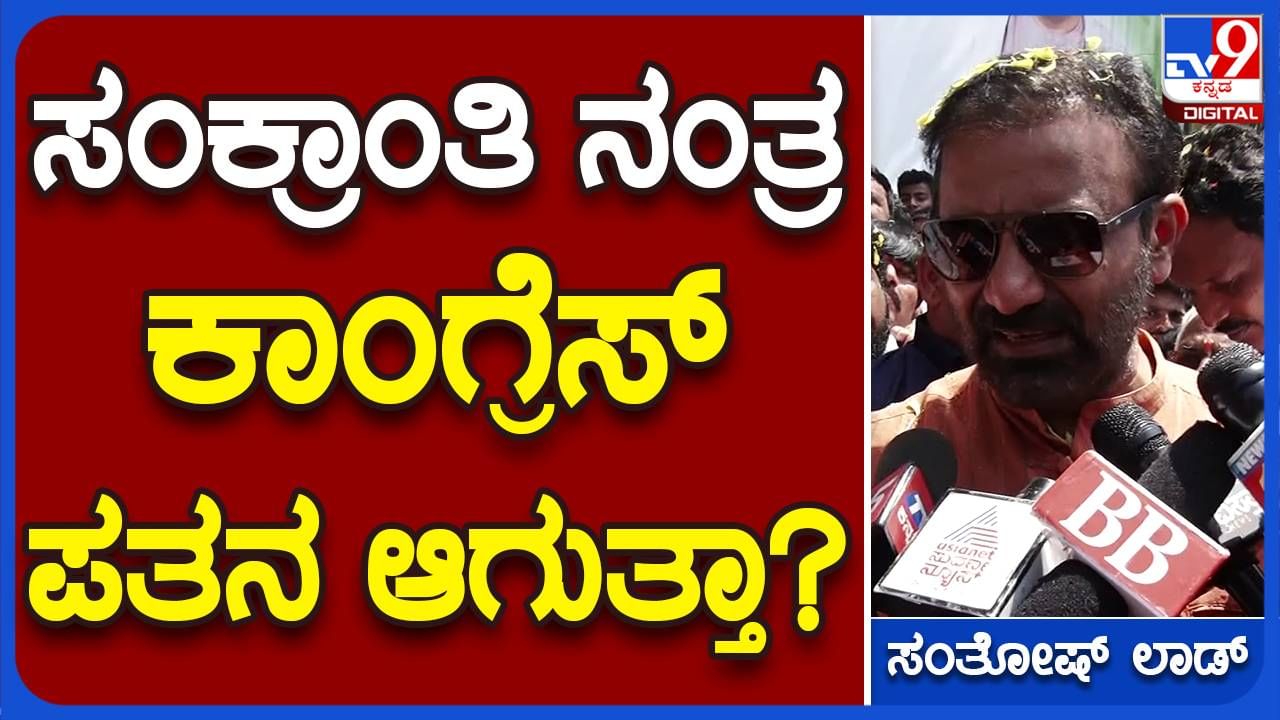 ಸಂಕ್ರಾಂತಿ ನಂತ್ರ
ಕಾಂಗ್ರೆಸ್
ಪತನ ಆಗುತ್ತಾ?

TV9 ಕನ್ನಡ DIGITAL

BB

ಸಂತೋಷ್ ಲಾಡ್